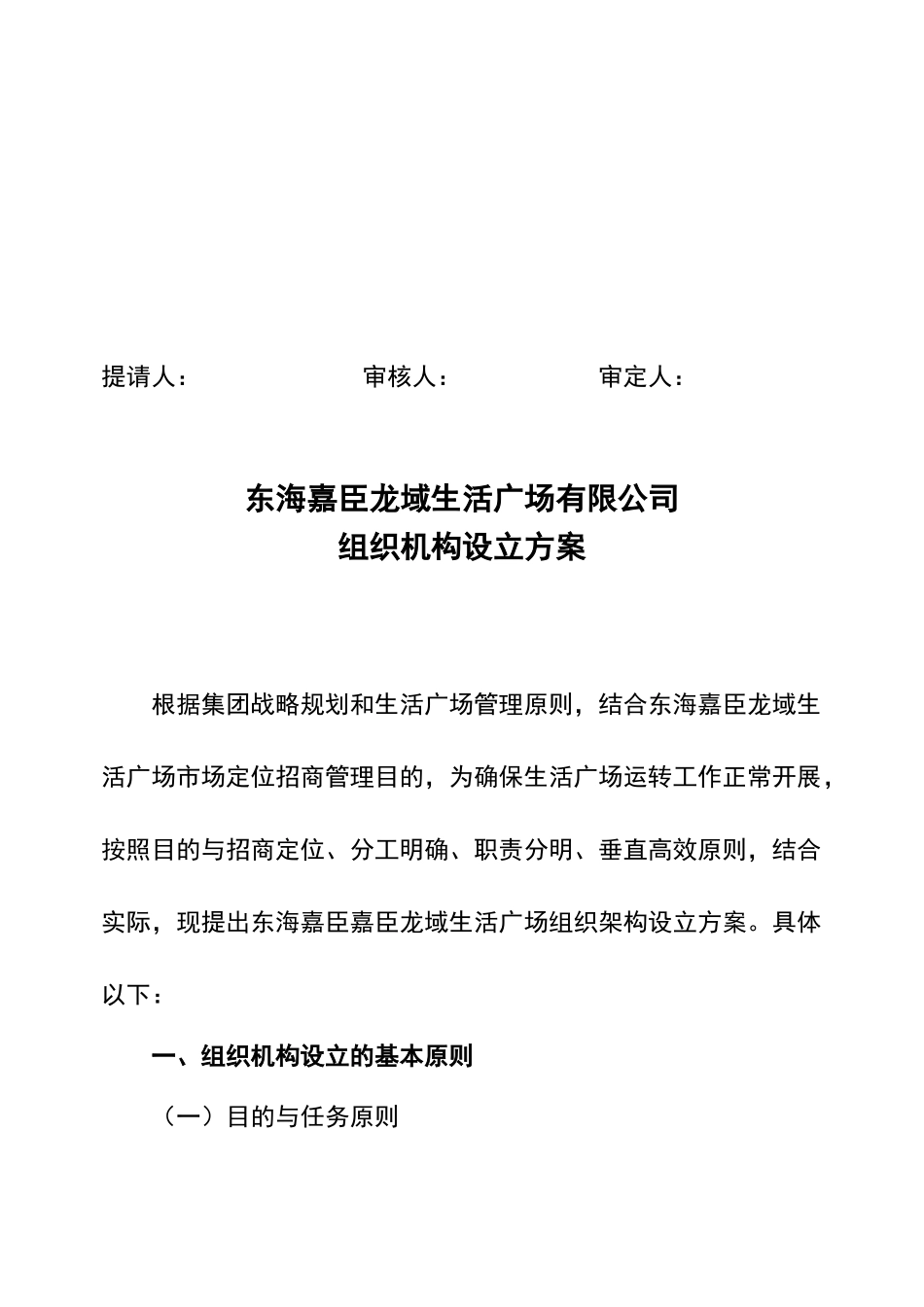 提请人：　　　　　　审核人：　　　　　审定人：

东海嘉臣龙域生活广场有限公司
组织机构设立方案

根据集团战略规划和生活广场管理原则，结合东海嘉臣龙域生活广场市场定位招商管理目的，为确保生活广场运转工作正常开展，按照目的与招商定位、分工明确、职责分明、垂直高效原则，结合实际，现提出东海嘉臣嘉臣龙域生活广场组织架构设立方案。具体以下：

一、组织机构设立的基本原则

（一）目的与任务原则